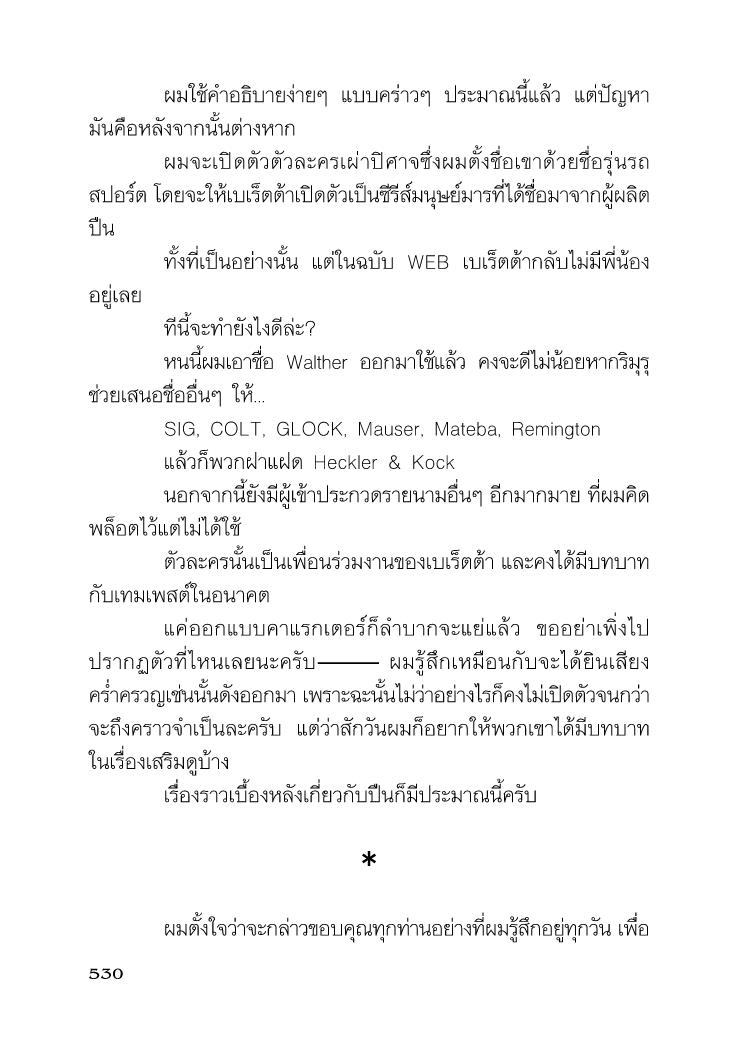 ผมใช้คำอธิบายง่ายๆ แบบคร่าวๆ ประมาณนี้แล้ว แต่ปัญหามันคือหลังจากนั้นต่างหาก

ผมจะเปิดตัวตัวละครเผ่าปิศาจซึ่งผมตั้งชื่อเขาด้วยชื่อรุ่นรถสปอร์ต โดยจะให้เบเร็ตต้าเปิดตัวเป็นซีรีส์มนุษย์มารที่ได้ชื่อมาจากผู้ผลิตปืน

ทั้งที่เป็นอย่างนั้น แต่ในฉบับ WEB เบเร็ตต้ากลับไม่มีพี่น้องอยู่เลย

ทีนี้จะทำยังไงดีล่ะ?

หนนี้ผมเอาชื่อ Walther ออกมาใช้แล้ว คงจะดีไม่น้อยหากริมุรุช่วยเสนอชื่ออื่นๆ ให้...

SIG, COLT, GLOCK, Mauser, Mateba, Remington

แล้วก็พวกฝาแฝด Heckler & Kock

นอกจากนี้ยังมีผู้เข้าประกวดรายนามอื่นๆ อีกมากมาย ที่ผมคิดพล็อตไว้แต่ไม่ได้ใช้

ตัวละครนั้นเป็นเพื่อนร่วมงานของเบเร็ตต้า และคงได้มีบทบาทกับเทมเพสต์ในอนาคต

แค่ออกแบบคาแรกเตอร์ก็ลำบากจะแย่แล้ว ขออย่าเพิ่งไปปรากฏตัวที่ไหนเลยนะครับ——— ผมรู้สึกเหมือนกับจะได้ยินเสียงคร่ำครวญเช่นนั้นดังออกมา เพราะฉะนั้นไม่ว่าอย่างไรก็คงไม่เปิดตัวจนกว่าจะถึงคราวจำเป็นละครับ แต่ว่าสักวันผมก็อยากให้พวกเขาได้มีบทบาทในเรื่องเสริมดูบ้าง

เรื่องราวเบื้องหลังเกี่ยวกับปืนก็มีประมาณนี้ครับ

*

ผมตั้งใจว่าจะกล่าวขอบคุณทุกท่านอย่างที่ผมรู้สึกอยู่ทุกวัน เพื่อ

530